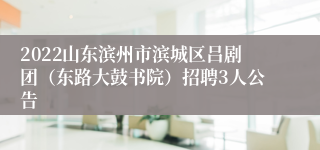 2022山东滨州市滨城区吕剧团（东路大鼓书院）招聘3人公告